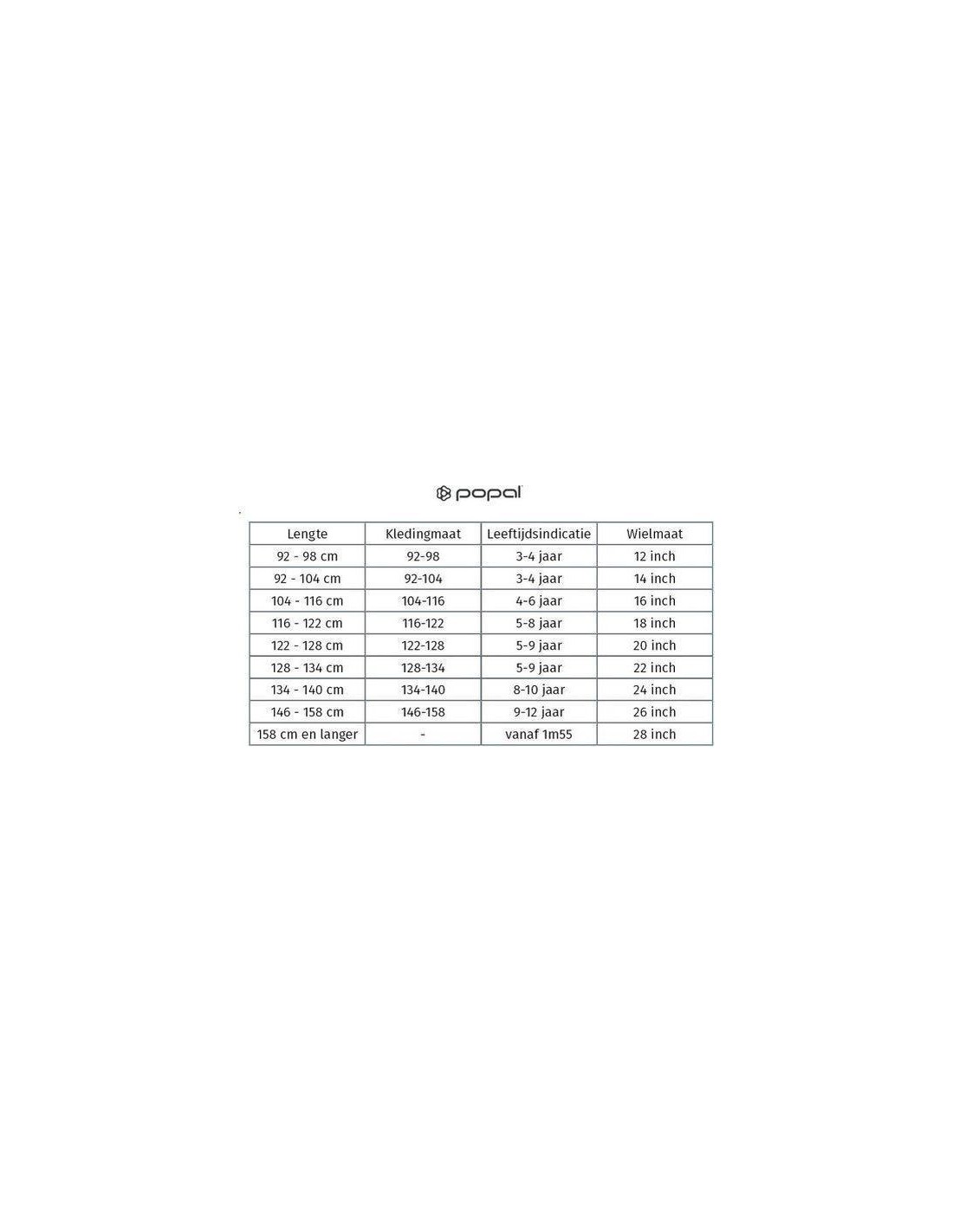 popal

| Lengte | Kledingmaat | Leeftijdsindicatie | Wielmaat |
|---|---|---|---|
| 92 - 98 cm | 92-98 | 3-4 jaar | 12 inch |
| 92 - 104 cm | 92-104 | 3-4 jaar | 14 inch |
| 104 - 116 cm | 104-116 | 4-6 jaar | 16 inch |
| 116 - 122 cm | 116-122 | 5-8 jaar | 18 inch |
| 122 - 128 cm | 122-128 | 5-9 jaar | 20 inch |
| 128 - 134 cm | 128-134 | 5-9 jaar | 22 inch |
| 134 - 140 cm | 134-140 | 8-10 jaar | 24 inch |
| 146 - 158 cm | 146-158 | 9-12 jaar | 26 inch |
| 158 cm en langer | - | vanaf 1m55 | 28 inch |